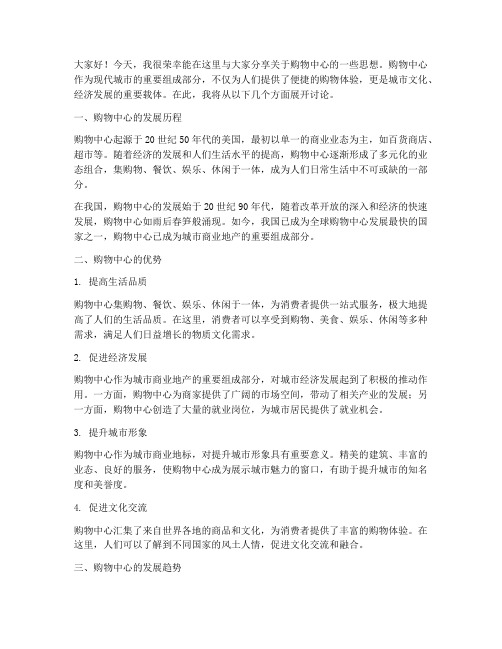 大家好！今天，我很荣幸能在这里与大家分享关于购物中心的一些思想。购物中心作为现代城市的重要组成部分，不仅为人们提供了便捷的购物体验，更是城市文化、经济发展的重要载体。在此，我将从以下几个方面展开讨论。

一、购物中心的发展历程

购物中心起源于20世纪50年代的美国，最初以单一的商业业态为主，如百货商店、超市等。随着经济的发展和人们生活水平的提高，购物中心逐渐形成了多元化的业态组合，集购物、餐饮、娱乐、休闲于一体，成为人们日常生活中不可或缺的一部分。

在我国，购物中心的发展始于20世纪90年代，随着改革开放的深入和经济的快速发展，购物中心如雨后春笋般涌现。如今，我国已成为全球购物中心发展最快的国家之一，购物中心已成为城市商业地产的重要组成部分。

二、购物中心的优势

1. 提高生活品质

购物中心集购物、餐饮、娱乐、休闲于一体，为消费者提供一站式服务，极大地提高了人们的生活品质。在这里，消费者可以享受到购物、美食、娱乐、休闲等多种需求，满足人们日益增长的物质文化需求。

2. 促进经济发展

购物中心作为城市商业地产的重要组成部分，对城市经济发展起到了积极的推动作用。一方面，购物中心为商家提供了广阔的市场空间，带动了相关产业的发展；另一方面，购物中心创造了大量的就业岗位，为城市居民提供了就业机会。

3. 提升城市形象

购物中心作为城市商业地标，对提升城市形象具有重要意义。精美的建筑、丰富的业态、良好的服务，使购物中心成为展示城市魅力的窗口，有助于提升城市的知名度和美誉度。

4. 促进文化交流

购物中心汇集了来自世界各地的商品和文化，为消费者提供了丰富的购物体验。在这里，人们可以了解到不同国家的风土人情，促进文化交流和融合。

三、购物中心的发展趋势